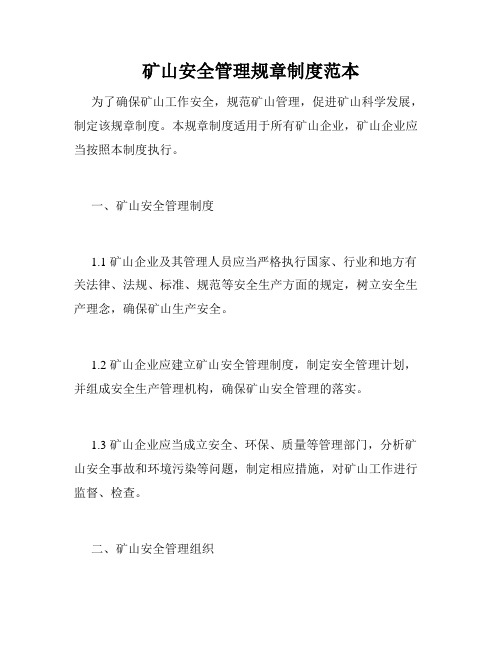 矿山安全管理规章制度范本

为了确保矿山工作安全，规范矿山管理，促进矿山科学发展，制定该规章制度。本规章制度适用于所有矿山企业，矿山企业应当按照本制度执行。

一、矿山安全管理制度

1.1 矿山企业及其管理人员应当严格执行国家、行业和地方有关法律、法规、标准、规范等安全生产方面的规定，树立安全生产理念，确保矿山生产安全。

1.2 矿山企业应建立矿山安全管理制度，制定安全管理计划，并组成安全生产管理机构，确保矿山安全管理的落实。

1.3 矿山企业应当成立安全、环保、质量等管理部门，分析矿山安全事故和环境污染等问题，制定相应措施，对矿山工作进行监督、检查。

二、矿山安全管理组织